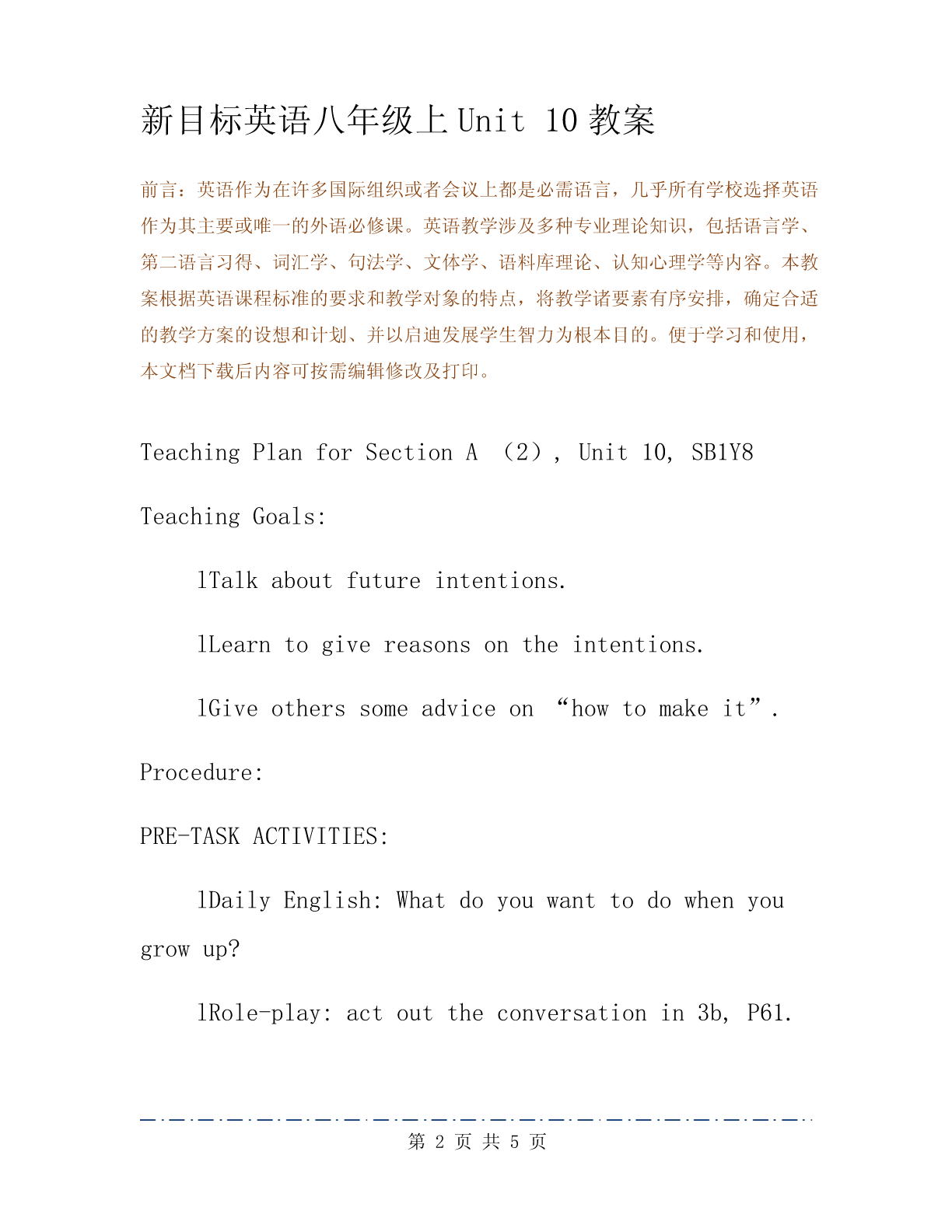 新目标英语八年级上Unit 10教案

前言：英语作为在许多国际组织或者会议上都是必需语言，几乎所有学校选择英语作为其主要或唯一的外语必修课。英语教学涉及多种专业理论知识，包括语言学、第二语言习得、词汇学、句法学、文体学、语料库理论、认知心理学等内容。本教案根据英语课程标准的要求和教学对象的特点，将教学诸要素有序安排，确定合适的教学方案的设想和计划、并以启迪发展学生智力为根本目的。便于学习和使用，本文档下载后内容可按需编辑修改及打印。

Teaching Plan for Section A （2）, Unit 10, SB1Y8

Teaching Goals:

lTalk about future intentions.

lLearn to give reasons on the intentions.

lGive others some advice on “how to make it”.

Procedure:

PRE-TASK ACTIVITIES:

lDaily English: What do you want to do when you grow up?

lRole-play: act out the conversation in 3b, P61.

第 2 页 共 5 页